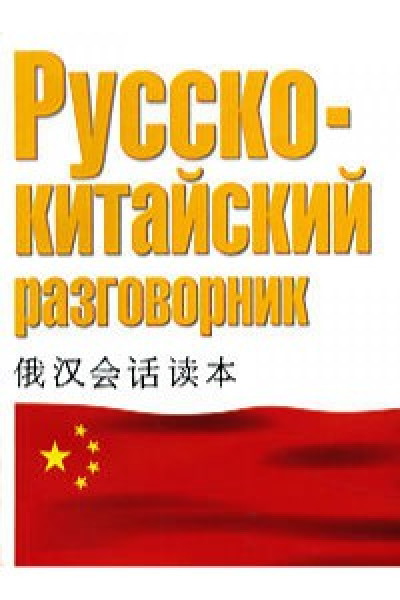 Русско-китайский разговорник

俄汉会话读本